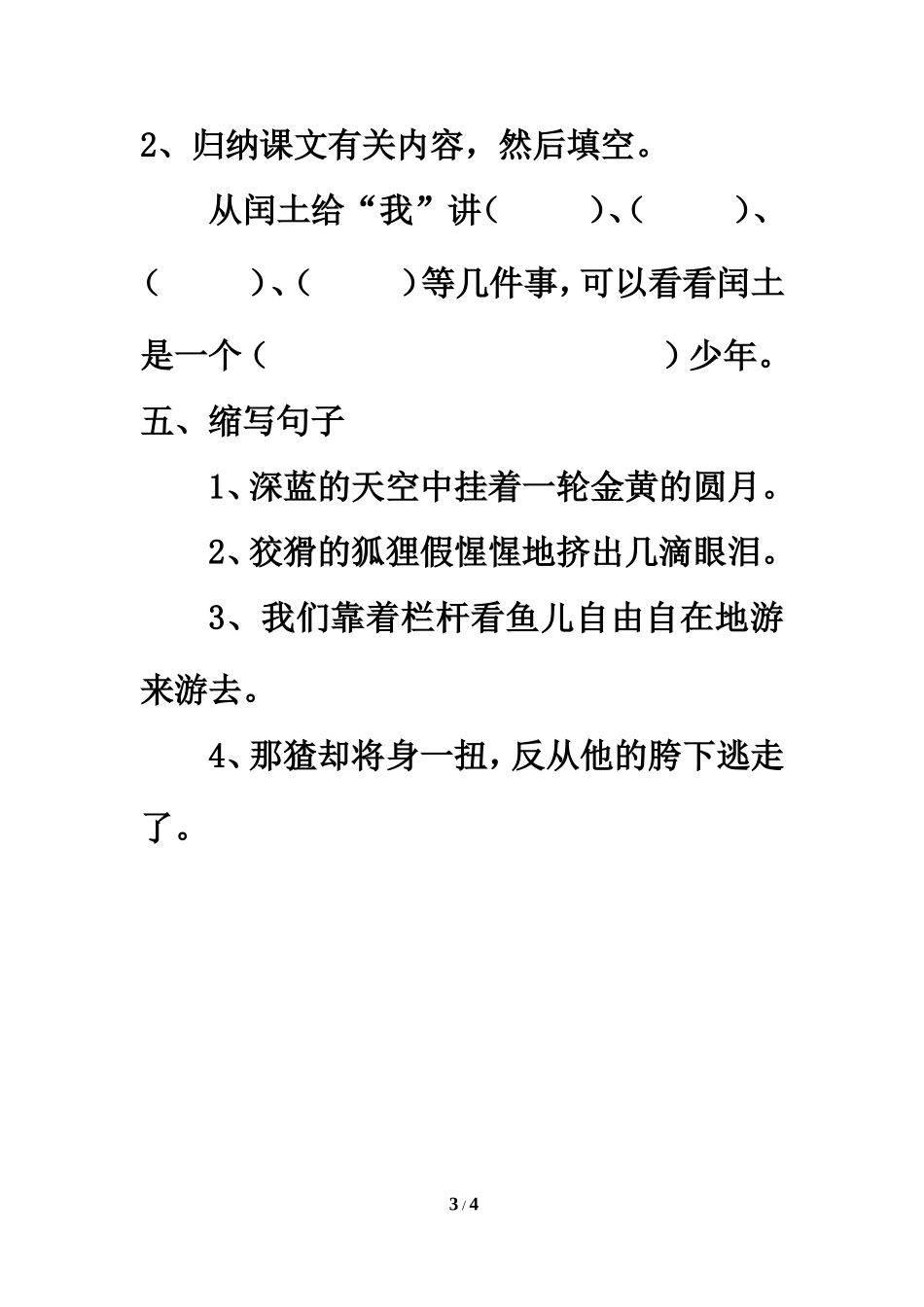 2、归纳课文有关内容，然后填空。

从闰土给“我”讲(　　　)、(　　　)、(　　　)、(　　　)等几件事，可以看看闰土是一个（　　　　　　　　　）少年。

五、缩写句子

1、深蓝的天空中挂着一轮金黄的圆月。

2、狡猾的狐狸假惺惺地挤出几滴眼泪。

3、我们靠着栏杆看鱼儿自由自在地游来游去。

4、那猹却将身一扭，反从他的胯下逃走了。

3 / 4